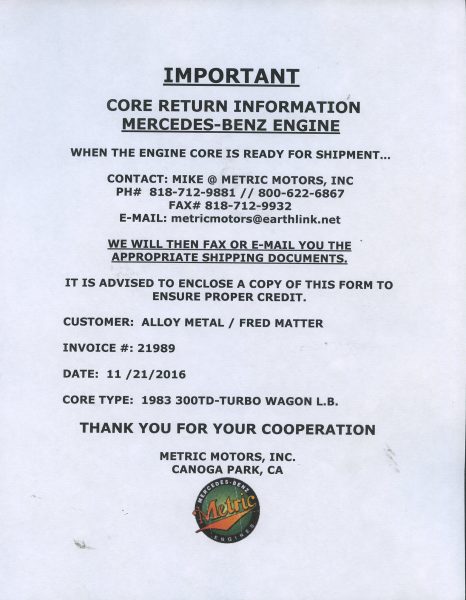 IMPORTANT

CORE RETURN INFORMATION
MERCEDES-BENZ ENGINE

WHEN THE ENGINE CORE IS READY FOR SHIPMENT...

CONTACT: MIKE @ METRIC MOTORS, INC
PH# 818-712-9881 // 800-622-6867
FAX# 818-712-9932
E-MAIL: metricmotors@earthlink.net

WE WILL THEN FAX OR E-MAIL YOU THE APPROPRIATE SHIPPING DOCUMENTS.

IT IS ADVISED TO ENCLOSE A COPY OF THIS FORM TO ENSURE PROPER CREDIT.

CUSTOMER: ALLOY METAL / FRED MATTER

INVOICE #: 21989

DATE: 11 /21/2016

CORE TYPE: 1983 300TD-TURBO WAGON L.B.

THANK YOU FOR YOUR COOPERATION

METRIC MOTORS, INC.
CANOGA PARK, CA

MERCEDES-BENZ
Metric
ENGINES